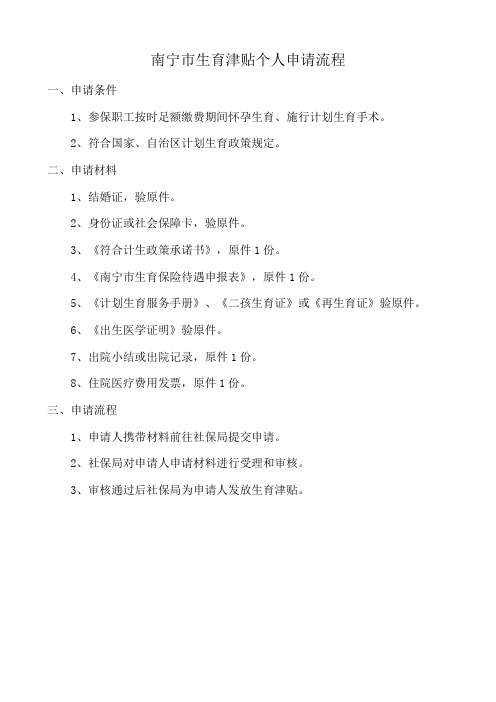 南宁市生育津贴个人申请流程

一、申请条件

1、参保职工按时足额缴费期间怀孕生育、施行计划生育手术。

2、符合国家、自治区计划生育政策规定。

二、申请材料

1、结婚证，验原件。

2、身份证或社会保障卡，验原件。

3、《符合计生政策承诺书》，原件 1 份。

4、《南宁市生育保险待遇申报表》，原件 1 份。

5、《计划生育服务手册》、《二孩生育证》或《再生育证》验原件。

6、《出生医学证明》验原件。

7、出院小结或出院记录，原件 1 份。

8、住院医疗费用发票，原件 1 份。

三、申请流程

1、申请人携带材料前往社保局提交申请。

2、社保局对申请人申请材料进行受理和审核。

3、审核通过后社保局为申请人发放生育津贴。